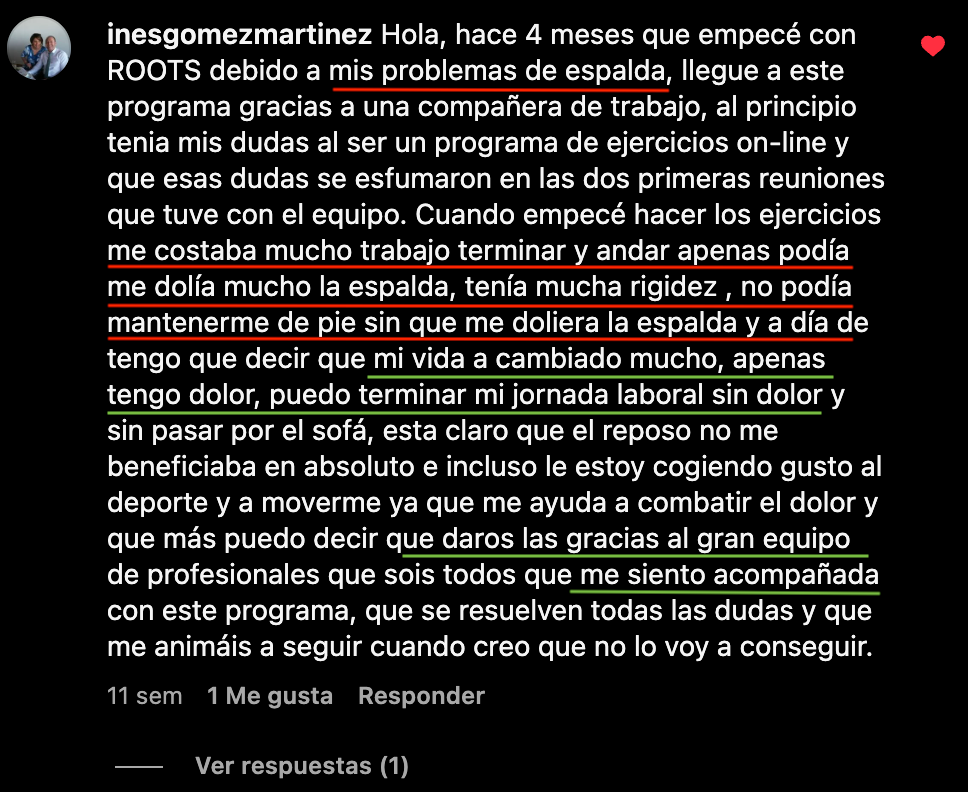 inesgomezmartinez Hola, hace 4 meses que empecé con ROOTS debido a mis problemas de espalda, llegue a este programa gracias a una compañera de trabajo, al principio tenia mis dudas al ser un programa de ejercicios on-line y que esas dudas se esfumaron en las dos primeras reuniones que tuve con el equipo. Cuando empecé hacer los ejercicios me costaba mucho trabajo terminar y andar apenas podía me dolía mucho la espalda, tenía mucha rigidez , no podía mantenerme de pie sin que me doliera la espalda y a día de tengo que decir que mi vida a cambiado mucho, apenas tengo dolor, puedo terminar mi jornada laboral sin dolor y sin pasar por el sofá, esta claro que el reposo no me beneficiaba en absoluto e incluso le estoy cogiendo gusto al deporte y a moverme ya que me ayuda a combatir el dolor y que más puedo decir que daros las gracias al gran equipo de profesionales que sois todos que me siento acompañada con este programa, que se resuelven todas las dudas y que me animáis a seguir cuando creo que no lo voy a conseguir.

11 sem 1 Me gusta Responder

Ver respuestas (1)